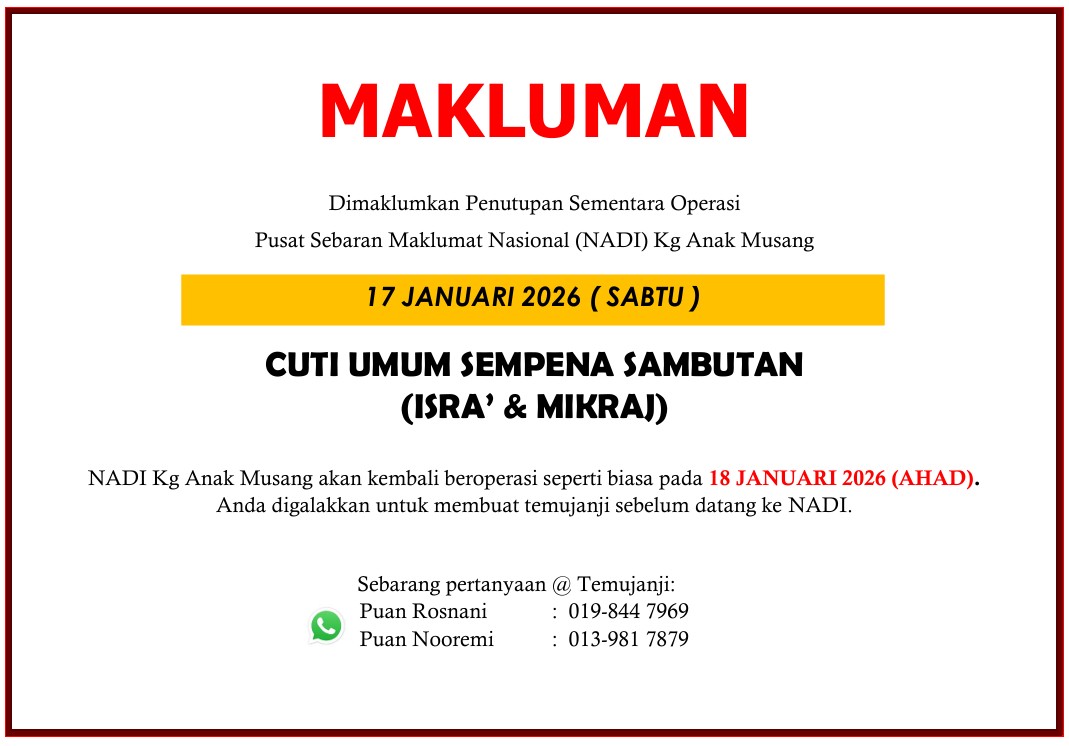 MAKLUMAN

Dimaklumkan Penutupan Sementara Operasi
Pusat Sebaran Maklumat Nasional (NADI) Kg Anak Musang

17 JANUARI 2026 ( SABTU )

CUTI UMUM SEMPENA SAMBUTAN
(ISRA' & MIKRAJ)

NADI Kg Anak Musang akan kembali beroperasi seperti biasa pada 18 JANUARI 2026 (AHAD).
Anda digalakkan untuk membuat temujanji sebelum datang ke NADI.

Sebarang pertanyaan @ Temujanji:
Puan Rosnani : 019-844 7969
Puan Nooremi : 013-981 7879